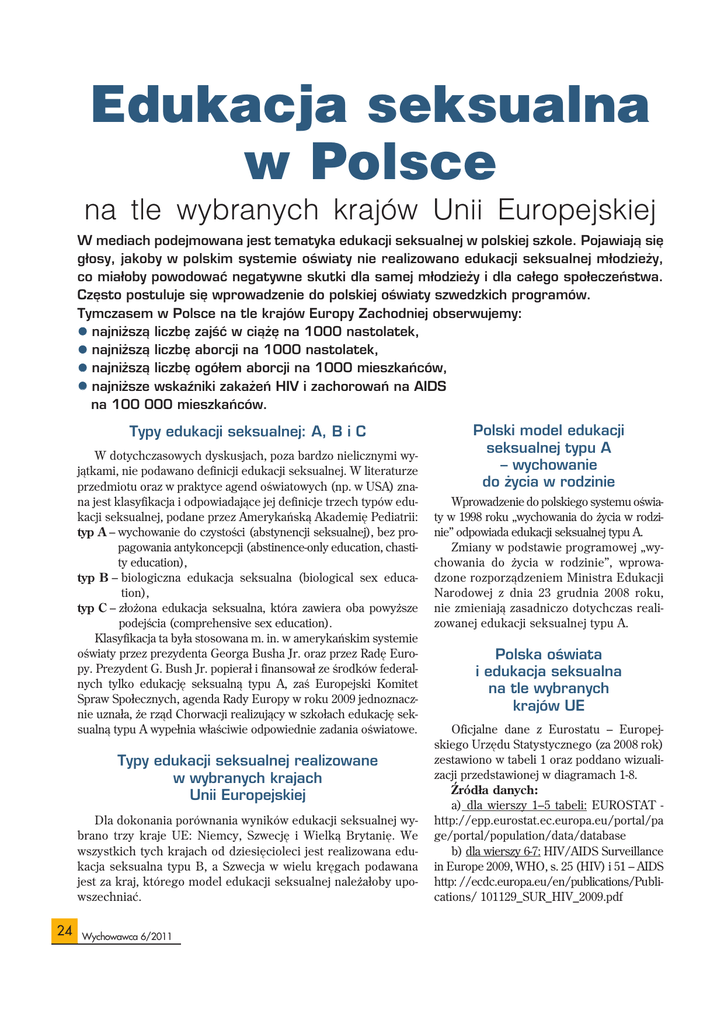 Edukacja seksualna w Polsce

na tle wybranych krajów Unii Europejskiej

W mediach podejmowana jest tematyka edukacji seksualnej w polskiej szkole. Pojawiają się głosy, jakoby w polskim systemie oświaty nie realizowano edukacji seksualnej młodzieży, co miałoby powodować negatywne skutki dla samej młodzieży i dla całego społeczeństwa. Często postuluje się wprowadzenie do polskiej oświaty szwedzkich programów.
Tymczasem w Polsce na tle krajów Europy Zachodniej obserwujemy:
● najniższą liczbę zajść w ciążę na 1000 nastolatek,
● najniższą liczbę aborcji na 1000 nastolatek,
● najniższą liczbę ogółem aborcji na 1000 mieszkańców,
● najniższe wskaźniki zakażeń HIV i zachorowań na AIDS na 100 000 mieszkańców.

Typy edukacji seksualnej: A, B i C

W dotychczasowych dyskusjach, poza bardzo nielicznymi wyjątkami, nie podawano definicji edukacji seksualnej. W literaturze przedmiotu oraz w praktyce agend oświatowych (np. w USA) znana jest klasyfikacja i odpowiadające jej definicje trzech typów edukacji seksualnej, podane przez Amerykańską Akademię Pediatrii:
typ A – wychowanie do czystości (abstynencji seksualnej), bez propagowania antykoncepcji (abstinence-only education, chastity education),
typ B – biologiczna edukacja seksualna (biological sex education),
typ C – złożona edukacja seksualna, która zawiera oba powyższe podejścia (comprehensive sex education).
Klasyfikacja ta była stosowana m. in. w amerykańskim systemie oświaty przez prezydenta Georga Busha Jr. oraz przez Radę Europy. Prezydent G. Bush Jr. popierał i finansował ze środków federalnych tylko edukację seksualną typu A, zaś Europejski Komitet Spraw Społecznych, agenda Rady Europy w roku 2009 jednoznacznie uznała, że rząd Chorwacji realizujący w szkołach edukację seksualną typu A wypełnia właściwie odpowiednie zadania oświatowe.

Typy edukacji seksualnej realizowane w wybranych krajach Unii Europejskiej

Dla dokonania porównania wyników edukacji seksualnej wybrano trzy kraje UE: Niemcy, Szwecję i Wielką Brytanię. We wszystkich tych krajach od dziesięcioleci jest realizowana edukacja seksualna typu B, a Szwecja w wielu kręgach podawana jest za kraj, którego model edukacji seksualnej należałoby upowszechniać.

Polski model edukacji seksualnej typu A – wychowanie do życia w rodzinie

Wprowadzenie do polskiego systemu oświaty w 1998 roku „wychowania do życia w rodzinie" odpowiada edukacji seksualnej typu A.
Zmiany w podstawie programowej „wychowania do życia w rodzinie", wprowadzone rozporządzeniem Ministra Edukacji Narodowej z dnia 23 grudnia 2008 roku, nie zmieniają zasadniczo dotychczas realizowanej edukacji seksualnej typu A.

Polska oświata i edukacja seksualna na tle wybranych krajów UE

Oficjalne dane z Eurostatu – Europejskiego Urzędu Statystycznego (za 2008 rok) zestawiono w tabeli 1 oraz poddano wizualizacji przedstawionej w diagramach 1-8.
Źródła danych:
a) dla wierszy 1–5 tabeli: EUROSTAT - http://epp.eurostat.ec.europa.eu/portal/page/portal/population/data/database
b) dla wierszy 6-7: HIV/AIDS Surveillance in Europe 2009, WHO, s. 25 (HIV) i 51 – AIDS http: //ecdc.europa.eu/en/publications/Publications/ 101129_SUR_HIV_2009.pdf

24 Wychowawca 6/2011